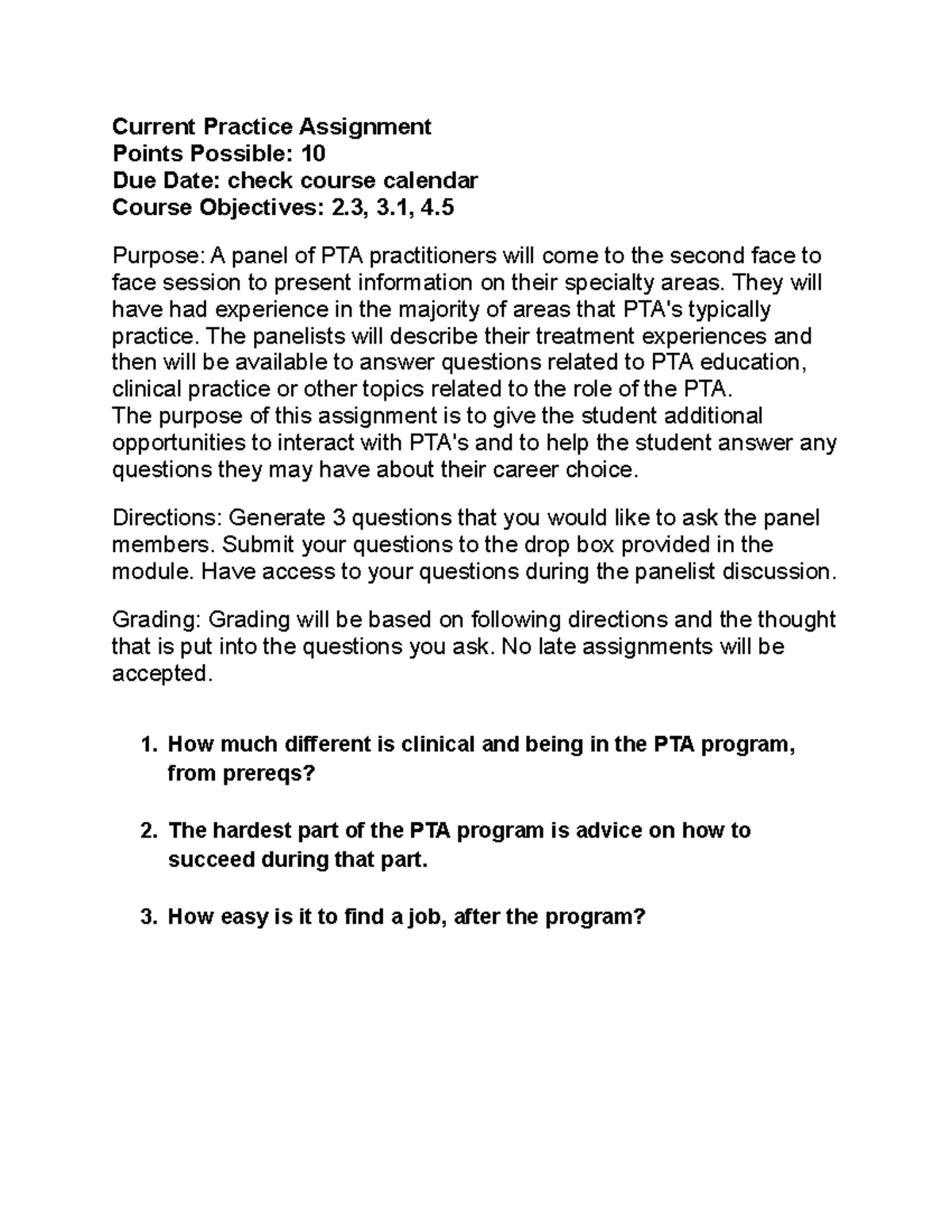 Current Practice Assignment
Points Possible: 10
Due Date: check course calendar
Course Objectives: 2.3, 3.1, 4.5

Purpose: A panel of PTA practitioners will come to the second face to face session to present information on their specialty areas. They will have had experience in the majority of areas that PTA's typically practice. The panelists will describe their treatment experiences and then will be available to answer questions related to PTA education, clinical practice or other topics related to the role of the PTA.
The purpose of this assignment is to give the student additional opportunities to interact with PTA's and to help the student answer any questions they may have about their career choice.

Directions: Generate 3 questions that you would like to ask the panel members. Submit your questions to the drop box provided in the module. Have access to your questions during the panelist discussion.

Grading: Grading will be based on following directions and the thought that is put into the questions you ask. No late assignments will be accepted.

1. How much different is clinical and being in the PTA program, from prereqs?

2. The hardest part of the PTA program is advice on how to succeed during that part.

3. How easy is it to find a job, after the program?